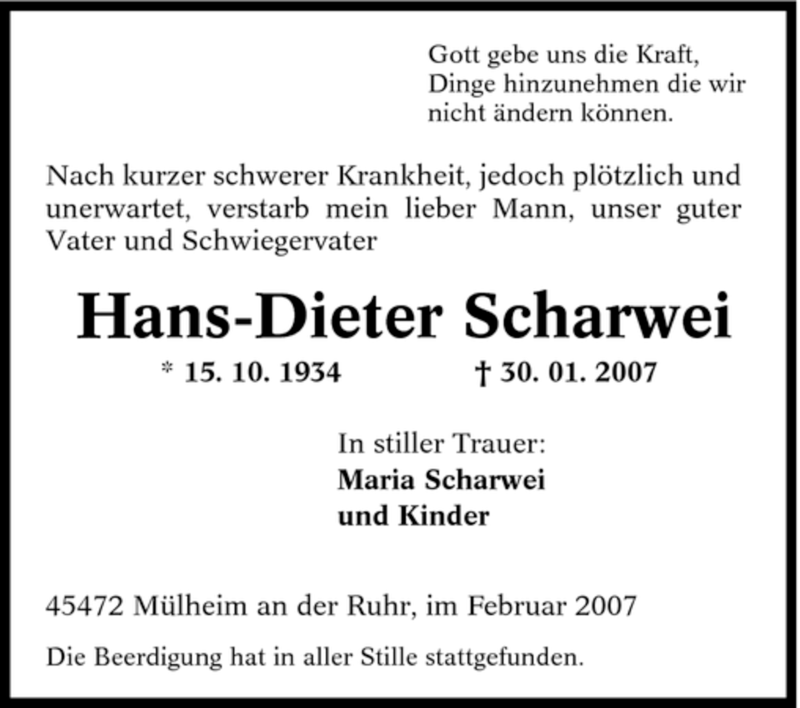 Gott gebe uns die Kraft, Dinge hinzunehmen die wir nicht ändern können.

Nach kurzer schwerer Krankheit, jedoch plötzlich und unerwartet, verstarb mein lieber Mann, unser guter Vater und Schwiegervater

Hans-Dieter Scharwei

* 15. 10. 1934 † 30. 01. 2007

In stiller Trauer:
Maria Scharwei
und Kinder

45472 Mülheim an der Ruhr, im Februar 2007

Die Beerdigung hat in aller Stille stattgefunden.